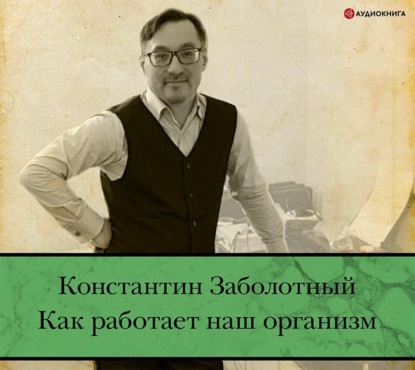 АУДИОКНИГА

Константин Заболотный
Как работает наш организм